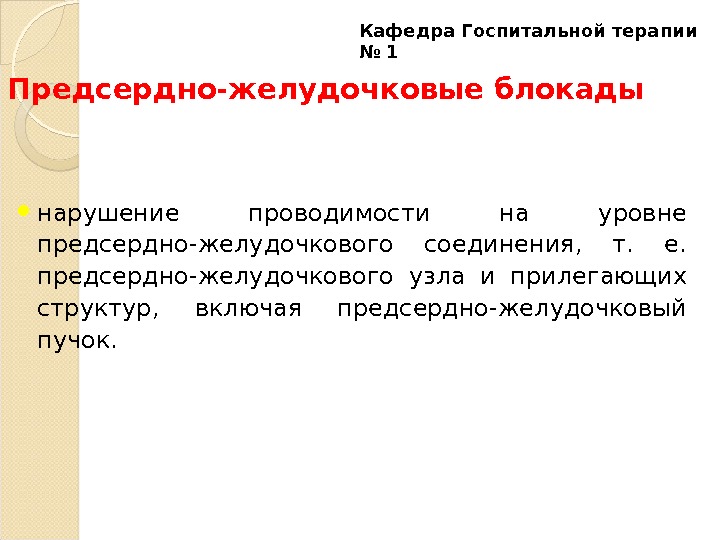 Кафедра Госпитальной терапии № 1

Предсердно-желудочковые блокады

нарушение проводимости на уровне предсердно-желудочкового соединения, т. е. предсердно-желудочкового узла и прилегающих структур, включая предсердно-желудочковый пучок.